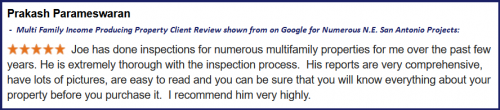 Prakash Parameswaran

- Multi Family Income Producing Property Client Review shown from on Google for Numerous N.E. San Antonio Projects:

★★★★★ Joe has done inspections for numerous multifamily properties for me over the past few years. He is extremely thorough with the inspection process. His reports are very comprehensive, have lots of pictures, are easy to read and you can be sure that you will know everything about your property before you purchase it. I recommend him very highly.